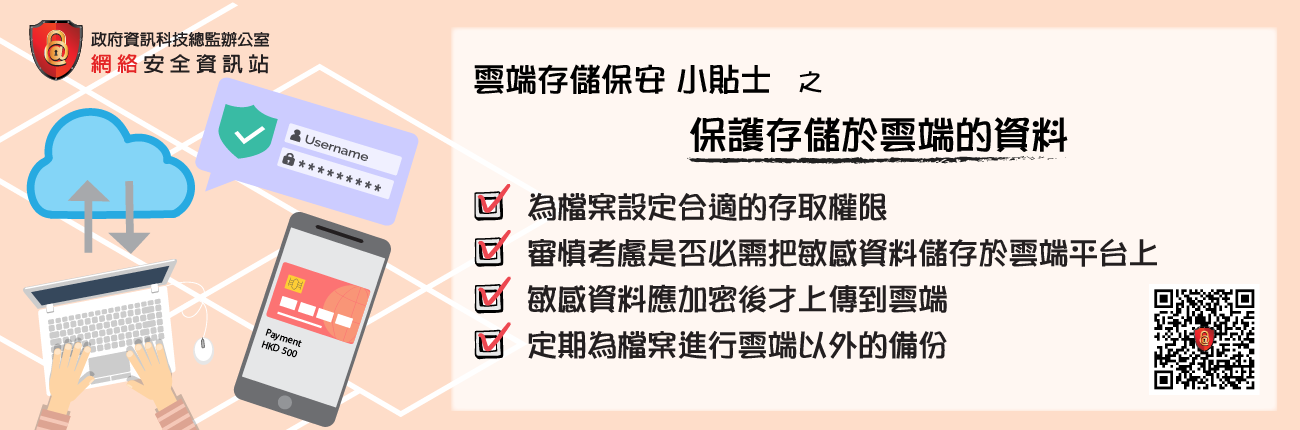 政府資訊科技總監辦公室
網絡安全資訊站

Username
*********

Payment
HKD 500

雲端存儲保安 小貼士 之

保護存儲於雲端的資料

為檔案設定合適的存取權限

審慎考慮是否必需把敏感資料儲存於雲端平台上

敏感資料應加密後才上傳到雲端

定期為檔案進行雲端以外的備份